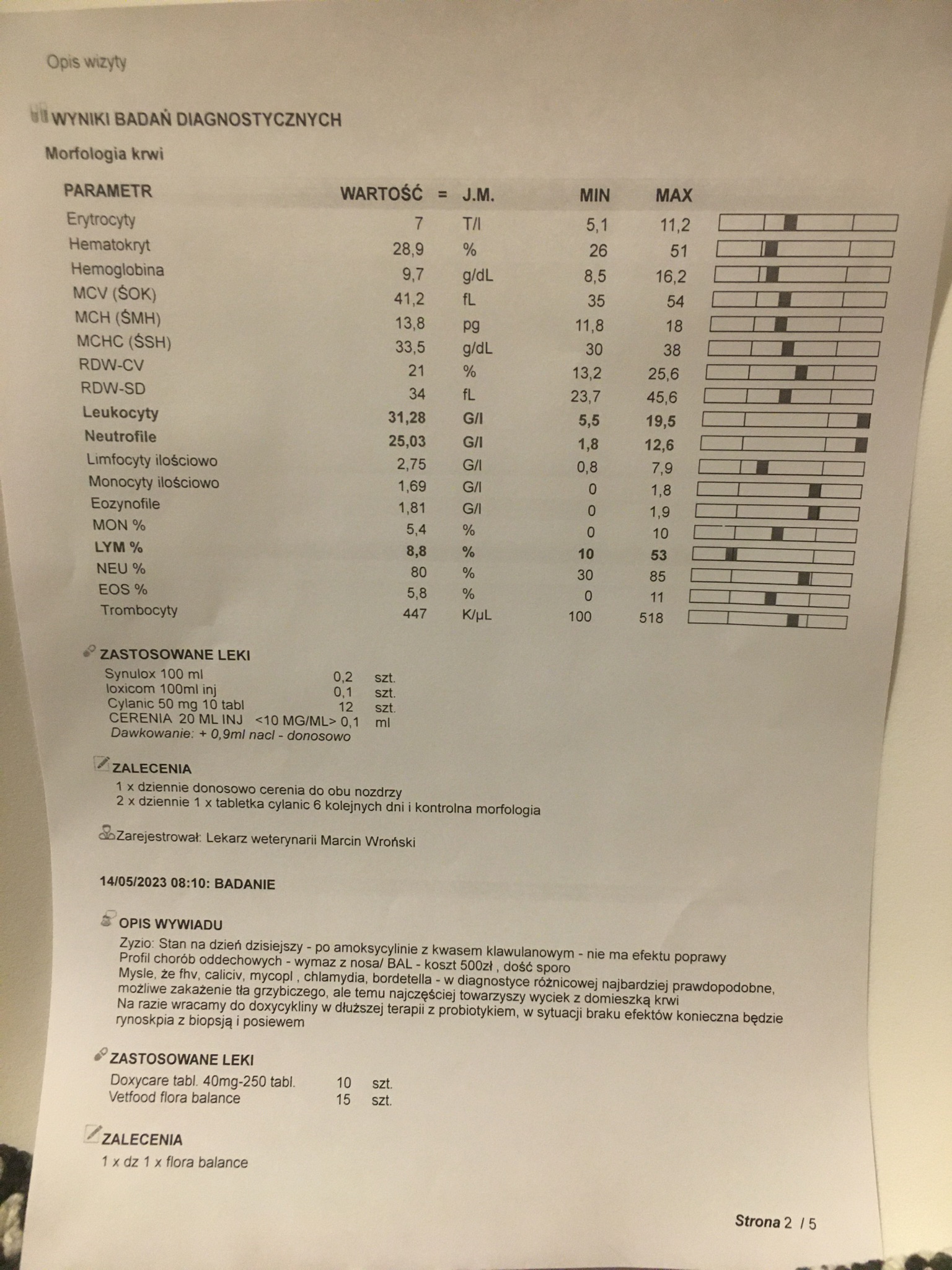 Opis wizyty

WYNIKI BADAŃ DIAGNOSTYCZNYCH

Morfologia krwi

| PARAMETR | WARTOŚĆ | = | J.M. | MIN | MAX |
|---|---|---|---|---|---|
| Erytrocyty | 7 | | T/l | 5,1 | 11,2 |
| Hematokryt | 28,9 | | % | 26 | 51 |
| Hemoglobina | 9,7 | | g/dL | 8,5 | 16,2 |
| MCV (ŚOK) | 41,2 | | fL | 35 | 54 |
| MCH (ŚMH) | 13,8 | | pg | 11,8 | 18 |
| MCHC (ŚSH) | 33,5 | | g/dL | 30 | 38 |
| RDW-CV | 21 | | % | 13,2 | 25,6 |
| RDW-SD | 34 | | fL | 23,7 | 45,6 |
| Leukocyty | 31,28 | | G/l | 5,5 | 19,5 |
| Neutrofile | 25,03 | | G/l | 1,8 | 12,6 |
| Limfocyty ilościowo | 2,75 | | G/l | 0,8 | 7,9 |
| Monocyty ilościowo | 1,69 | | G/l | 0 | 1,8 |
| Eozynofile | 1,81 | | G/l | 0 | 1,9 |
| MON % | 5,4 | | % | 0 | 10 |
| LYM % | 8,8 | | % | 10 | 53 |
| NEU % | 80 | | % | 30 | 85 |
| EOS % | 5,8 | | % | 0 | 11 |
| Trombocyty | 447 | | K/µL | 100 | 518 |

ZASTOSOWANE LEKI
Synulox 100 ml 0,2 szt.
loxicom 100ml inj 0,1 szt.
Cylanic 50 mg 10 tabl 12 szt.
CERENIA 20 ML INJ <10 MG/ML> 0,1 ml
Dawkowanie: + 0,9ml nacl - donosowo

ZALECENIA
1 x dziennie donosowo cerenia do obu nozdrzy
2 x dziennie 1 x tabletka cylanic 6 kolejnych dni i kontrolna morfologia

Zarejestrował: Lekarz weterynarii Marcin Wroński

14/05/2023 08:10: BADANIE

OPIS WYWIADU
Zyzio: Stan na dzień dzisiejszy - po amoksycylinie z kwasem klawulanowym - nie ma efektu poprawy
Profil chorób oddechowych - wymaz z nosa/ BAL - koszt 500zł , dość sporo
Mysle, że fhv, caliciv, mycopl , chlamydia, bordetella - w diagnostyce różnicowej najbardziej prawdopodobne, możliwe zakażenie tła grzybiczego, ale temu najczęściej towarzyszy wyciek z domieszką krwi
Na razie wracamy do doxycykliny w dłuższej terapii z probiotykiem, w sytuacji braku efektów konieczna będzie rynoskpia z biopsją i posiewem

ZASTOSOWANE LEKI
Doxycare tabl. 40mg-250 tabl. 10 szt.
Vetfood flora balance 15 szt.

ZALECENIA
1 x dz 1 x flora balance

Strona 2 / 5